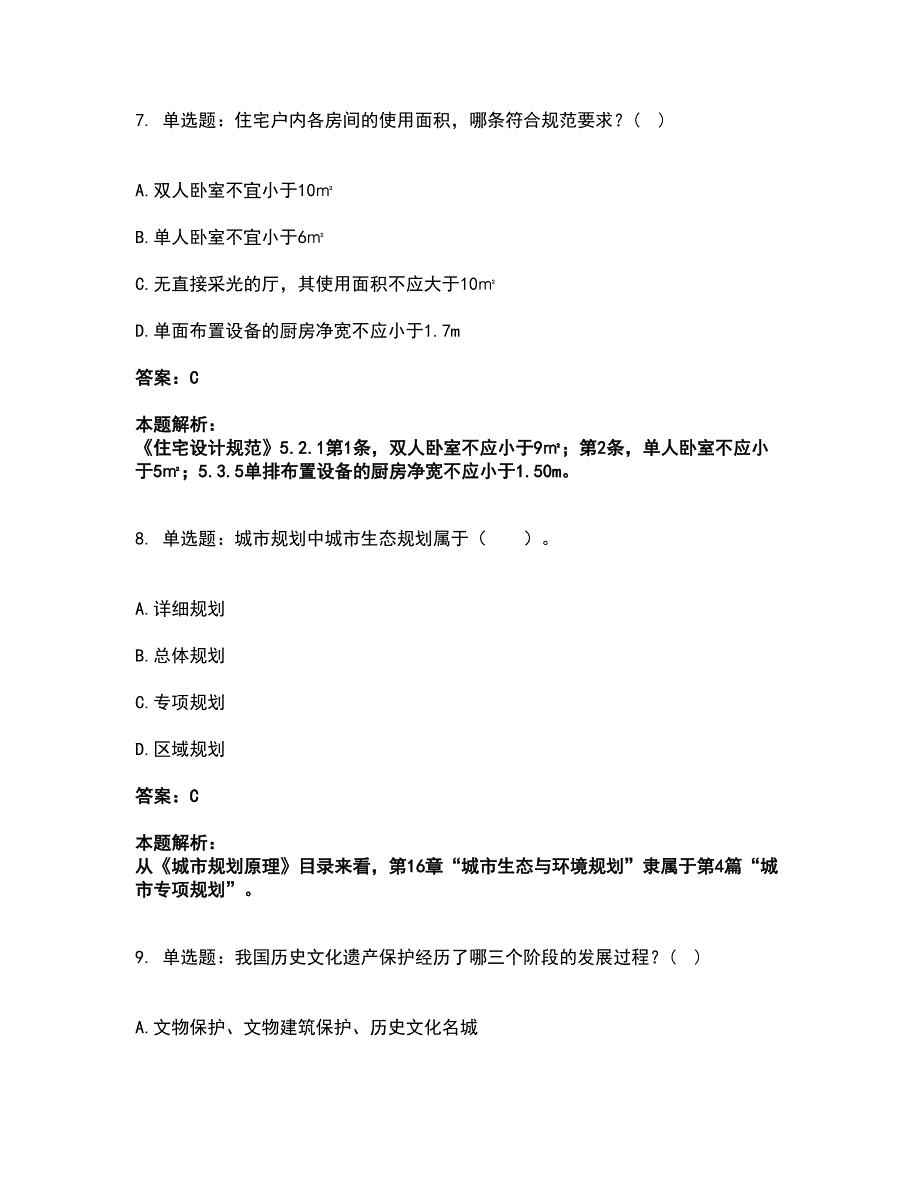 7. 单选题：住宅户内各房间的使用面积，哪条符合规范要求？（ ）

A. 双人卧室不宜小于10㎡

B. 单人卧室不宜小于6㎡

C. 无直接采光的厅，其使用面积不应大于10㎡

D. 单面布置设备的厨房净宽不应小于1.7m

答案：C

本题解析：
《住宅设计规范》5.2.1第1条，双人卧室不应小于9㎡；第2条，单人卧室不应小于5㎡；5.3.5单排布置设备的厨房净宽不应小于1.50m。

8. 单选题：城市规划中城市生态规划属于（ ）。

A. 详细规划

B. 总体规划

C. 专项规划

D. 区域规划

答案：C

本题解析：
从《城市规划原理》目录来看，第16章“城市生态与环境规划”隶属于第4篇“城市专项规划”。

9. 单选题：我国历史文化遗产保护经历了哪三个阶段的发展过程？（ ）

A. 文物保护、文物建筑保护、历史文化名城